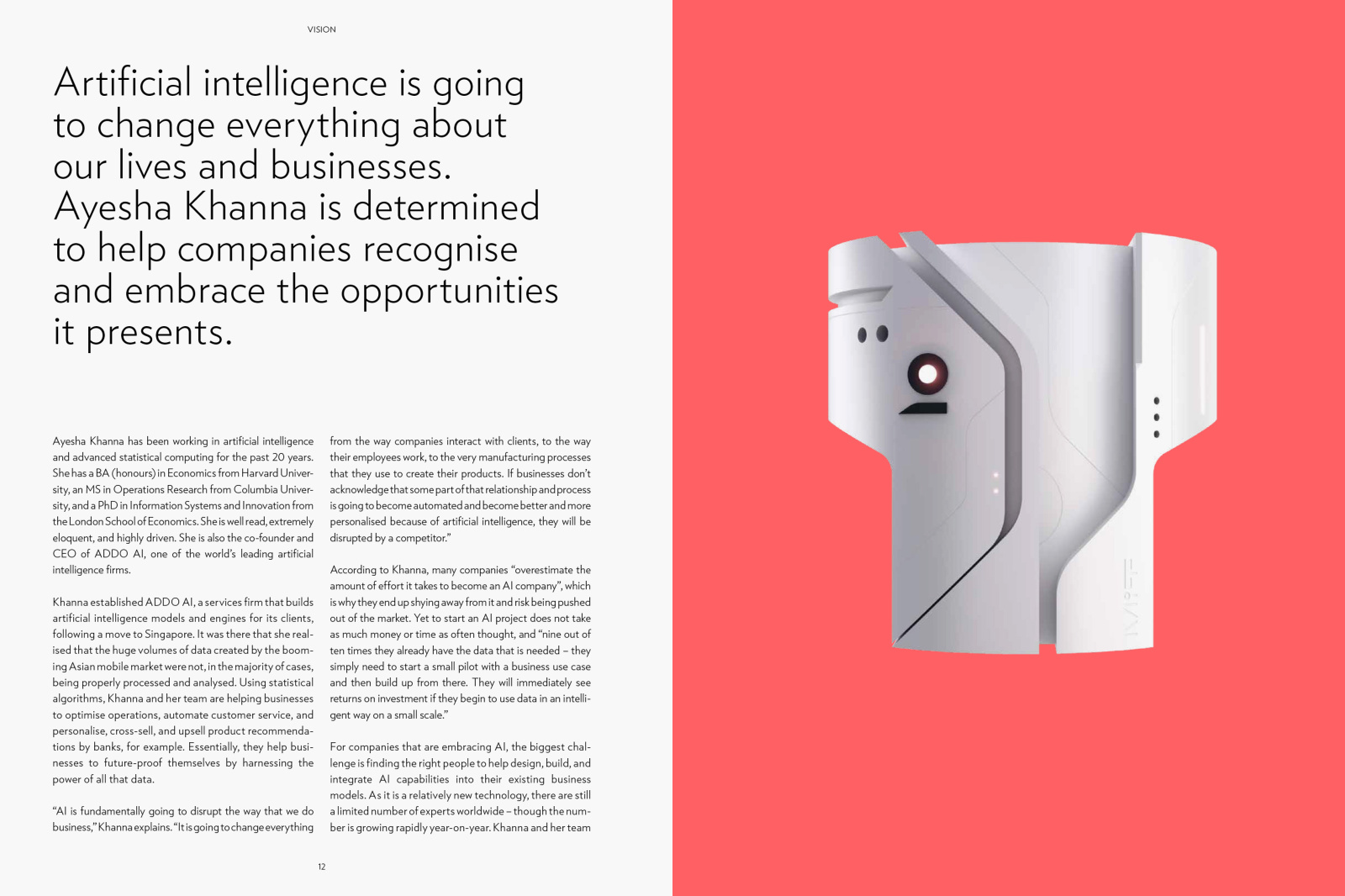 VISION

Artificial intelligence is going to change everything about our lives and businesses. Ayesha Khanna is determined to help companies recognise and embrace the opportunities it presents.

Ayesha Khanna has been working in artificial intelligence and advanced statistical computing for the past 20 years. She has a BA (honours) in Economics from Harvard University, an MS in Operations Research from Columbia University, and a PhD in Information Systems and Innovation from the London School of Economics. She is well read, extremely eloquent, and highly driven. She is also the co-founder and CEO of ADDO AI, one of the world's leading artificial intelligence firms.

Khanna established ADDO AI, a services firm that builds artificial intelligence models and engines for its clients, following a move to Singapore. It was there that she realised that the huge volumes of data created by the booming Asian mobile market were not, in the majority of cases, being properly processed and analysed. Using statistical algorithms, Khanna and her team are helping businesses to optimise operations, automate customer service, and personalise, cross-sell, and upsell product recommendations by banks, for example. Essentially, they help businesses to future-proof themselves by harnessing the power of all that data.

"AI is fundamentally going to disrupt the way that we do business," Khanna explains. "It is going to change everything from the way companies interact with clients, to the way their employees work, to the very manufacturing processes that they use to create their products. If businesses don't acknowledge that some part of that relationship and process is going to become automated and become better and more personalised because of artificial intelligence, they will be disrupted by a competitor."

According to Khanna, many companies "overestimate the amount of effort it takes to become an AI company", which is why they end up shying away from it and risk being pushed out of the market. Yet to start an AI project does not take as much money or time as often thought, and "nine out of ten times they already have the data that is needed – they simply need to start a small pilot with a business use case and then build up from there. They will immediately see returns on investment if they begin to use data in an intelligent way on a small scale."

For companies that are embracing AI, the biggest challenge is finding the right people to help design, build, and integrate AI capabilities into their existing business models. As it is a relatively new technology, there are still a limited number of experts worldwide – though the number is growing rapidly year-on-year. Khanna and her team

12